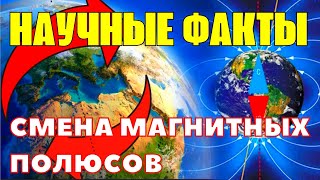 НАУЧНЫЕ ФАКТЫ

С

СМЕНА МАГНИТНЫХ ПОЛЮСОВ